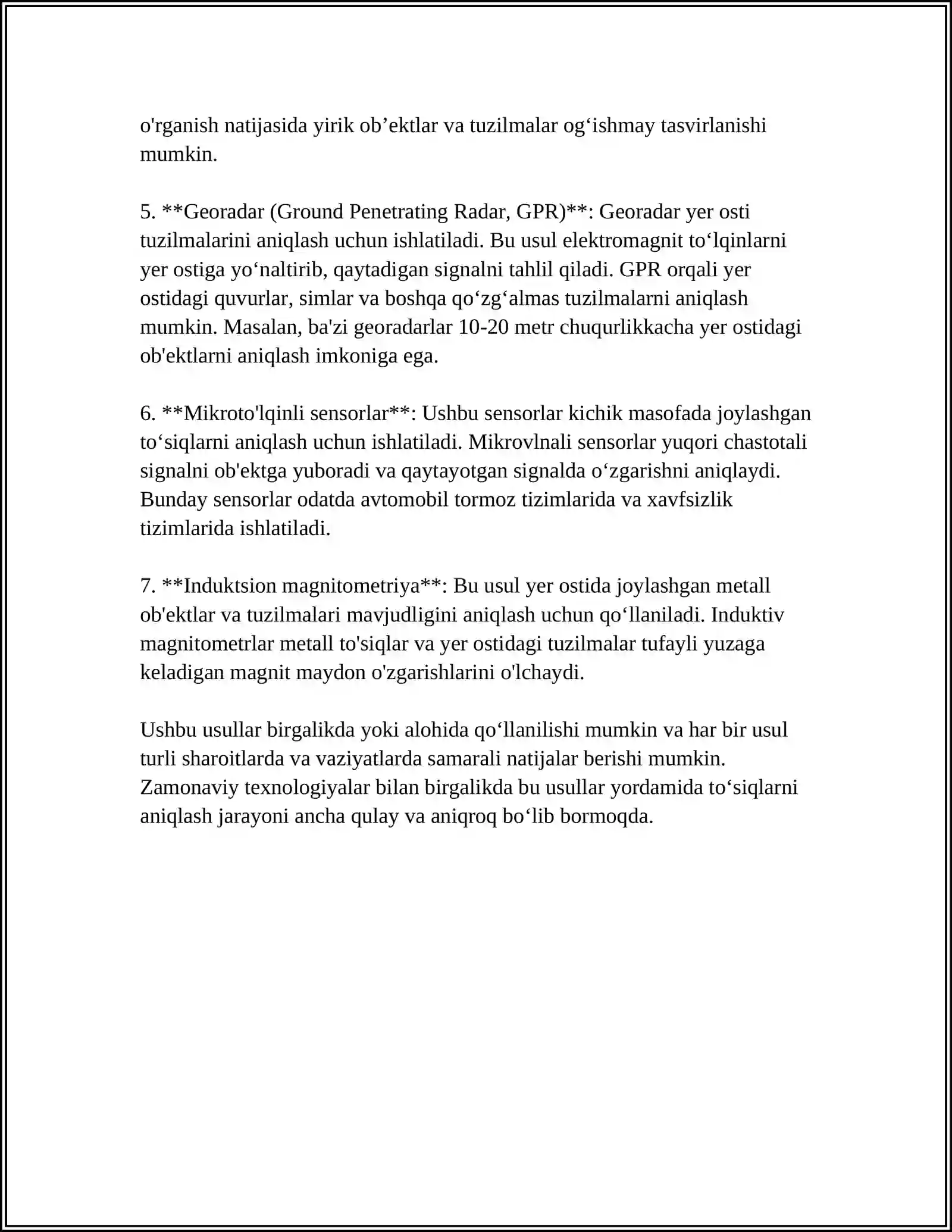 o'rganish natijasida yirik ob'ektlar va tuzilmalar og'ishmay tasvirlanishi mumkin.

5. **Georadar (Ground Penetrating Radar, GPR)**: Georadar yer osti tuzilmalarini aniqlash uchun ishlatiladi. Bu usul elektromagnit to'lqinlarni yer ostiga yo'naltirib, qaytadigan signalni tahlil qiladi. GPR orqali yer ostidagi quvurlar, simlar va boshqa qo'zg'almas tuzilmalarni aniqlash mumkin. Masalan, ba'zi georadarlar 10-20 metr chuqurlikkacha yer ostidagi ob'ektlarni aniqlash imkoniga ega.

6. **Mikroto'lqinli sensorlar**: Ushbu sensorlar kichik masofada joylashgan to'siqlarni aniqlash uchun ishlatiladi. Mikrovlnali sensorlar yuqori chastotali signalni ob'ektga yuboradi va qaytayotgan signalda o'zgarishni aniqlaydi. Bunday sensorlar odatda avtomobil tormoz tizimlarida va xavfsizlik tizimlarida ishlatiladi.

7. **Induktsion magnitometriya**: Bu usul yer ostida joylashgan metall ob'ektlar va tuzilmalari mavjudligini aniqlash uchun qo'llaniladi. Induktiv magnitometrlar metall to'siqlar va yer ostidagi tuzilmalar tufayli yuzaga keladigan magnit maydon o'zgarishlarini o'lchaydi.

Ushbu usullar birgalikda yoki alohida qo'llanilishi mumkin va har bir usul turli sharoitlarda va vaziyatlarda samarali natijalar berishi mumkin. Zamonaviy texnologiyalar bilan birgalikda bu usullar yordamida to'siqlarni aniqlash jarayoni ancha qulay va aniqroq bo'lib bormoqda.